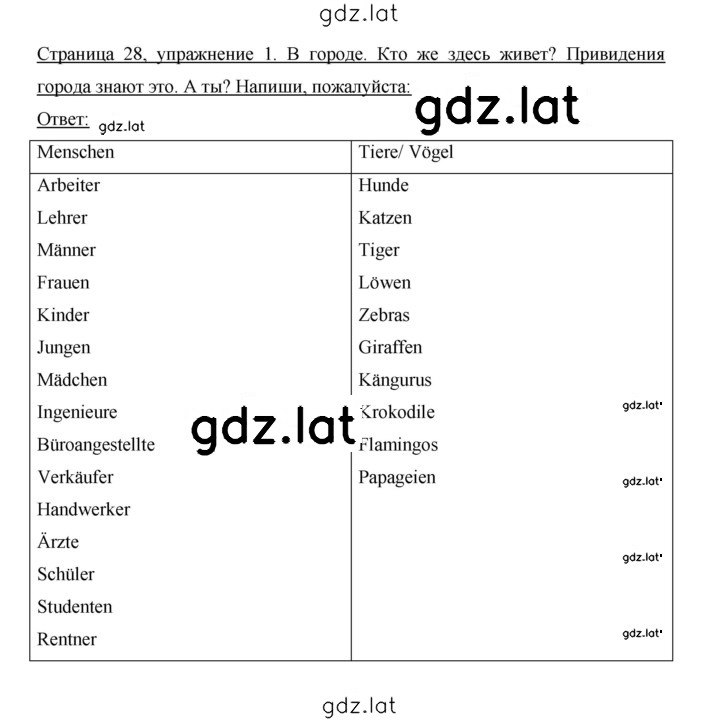 gdz.lat

Страница 28, упражнение 1. В городе. Кто же здесь живет? Привидения города знают это. А ты? Напиши, пожалуйста:

gdz.lat

Ответ: gdz.lat

| Menschen | Tiere/ Vögel |
|---|---|
| Arbeiter | Hunde |
| Lehrer | Katzen |
| Männer | Tiger |
| Frauen | Löwen |
| Kinder | Zebras |
| Jungen | Giraffen |
| Mädchen | Kängurus |
| Ingenieure | Krokodile |
| Büroangestellte | Flamingos |
| Verkäufer | Papageien |
| Handwerker | |
| Ärzte | |
| Schüler | |
| Studenten | |
| Rentner | |

gdz.lat

gdz.lat

gdz.lat

gdz.lat

gdz.lat

gdz.lat